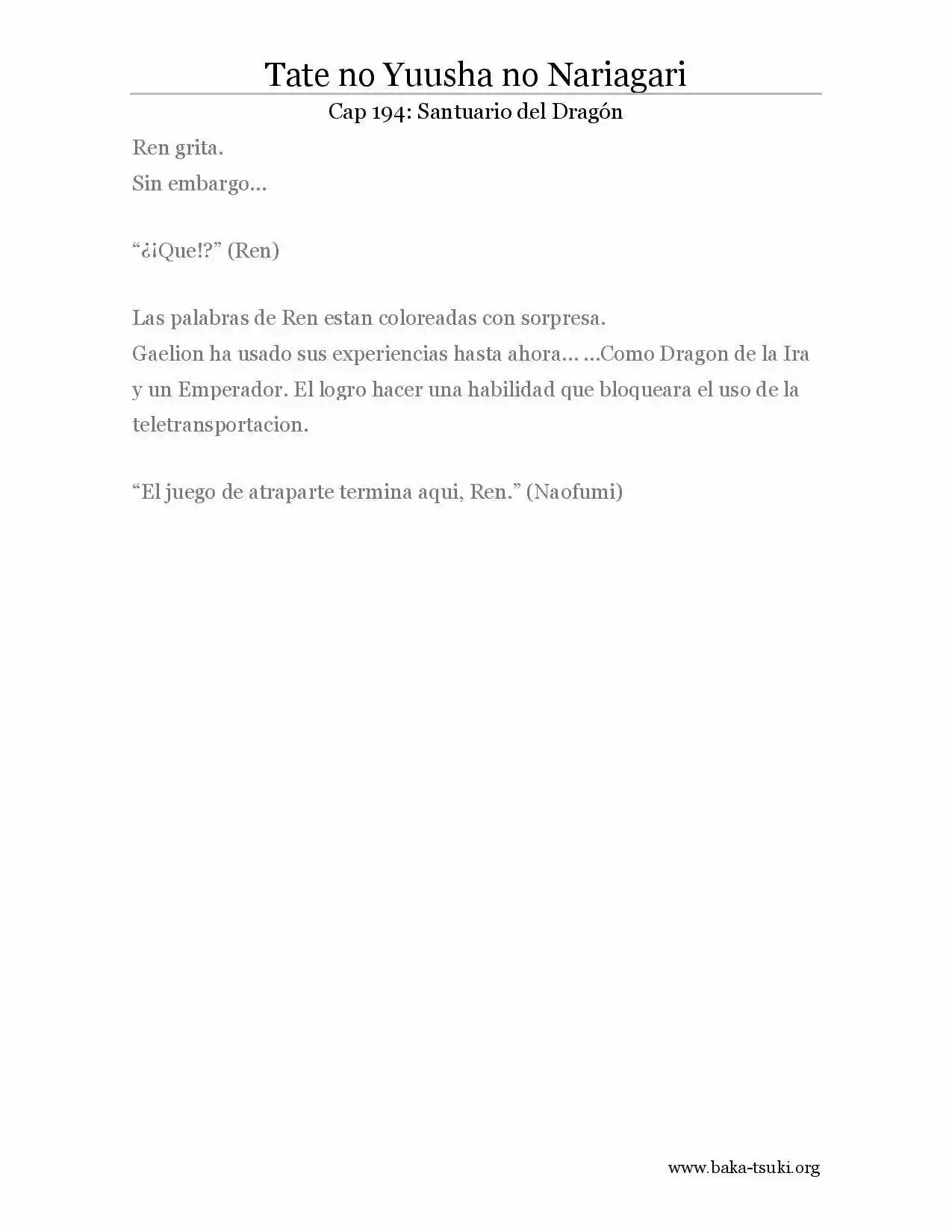 Tate no Yuusha no Nariagari

Cap 194: Santuario del Dragón

Ren grita.
Sin embargo…

“¿¡Que!?” (Ren)

Las palabras de Ren estan coloreadas con sorpresa.
Gaelion ha usado sus experiencias hasta ahora… …Como Dragon de la Ira y un Emperador. El logro hacer una habilidad que bloqueara el uso de la teletransportacion.

“El juego de atraparte termina aqui, Ren.” (Naofumi)

www.baka-tsuki.org